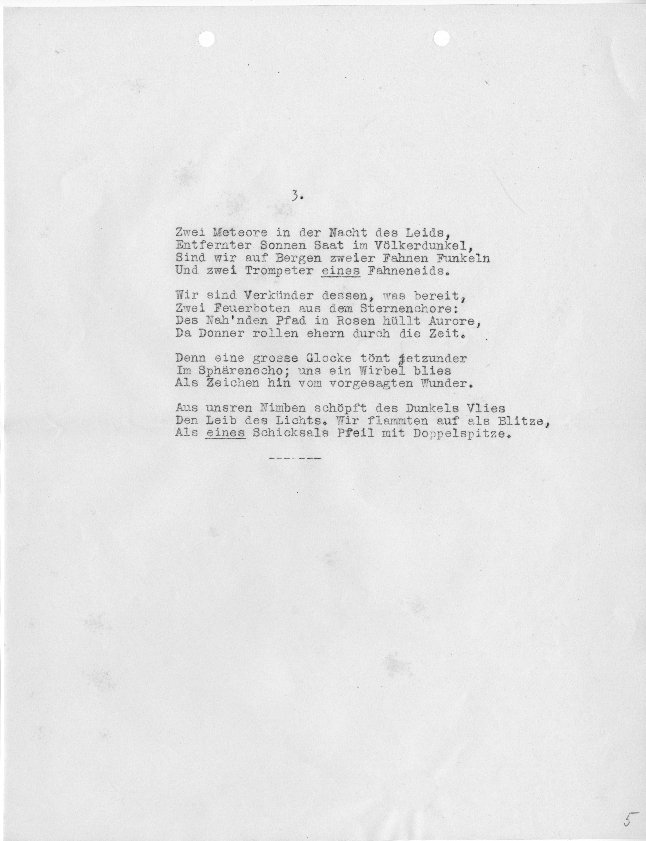 3.

Zwei Meteore in der Nacht des Leids,
Entfernter Sonnen Saat im Völkerdunkel,
Sind wir auf Bergen zweier Fahnen Funkeln
Und zwei Trompeter eines Fahneneids.

Wir sind Verkünder dessen, was bereit,
Zwei Feuerboten aus dem Sternenchore:
Des Nah'nden Pfad in Rosen hüllt Aurore,
Da Donner rollen ehern durch die Zeit.

Denn eine grosse Glocke tönt jetzunder
Im Sphärenecho; uns ein Wirbel blies
Als Zeichen hin vom vorgesagten Wunder.

Aus unsren Nimben schöpft des Dunkels Vlies
Den Leib des Lichts. Wir flammten auf als Blitze,
Als eines Schicksals Pfeil mit Doppelspitze.

-------

5